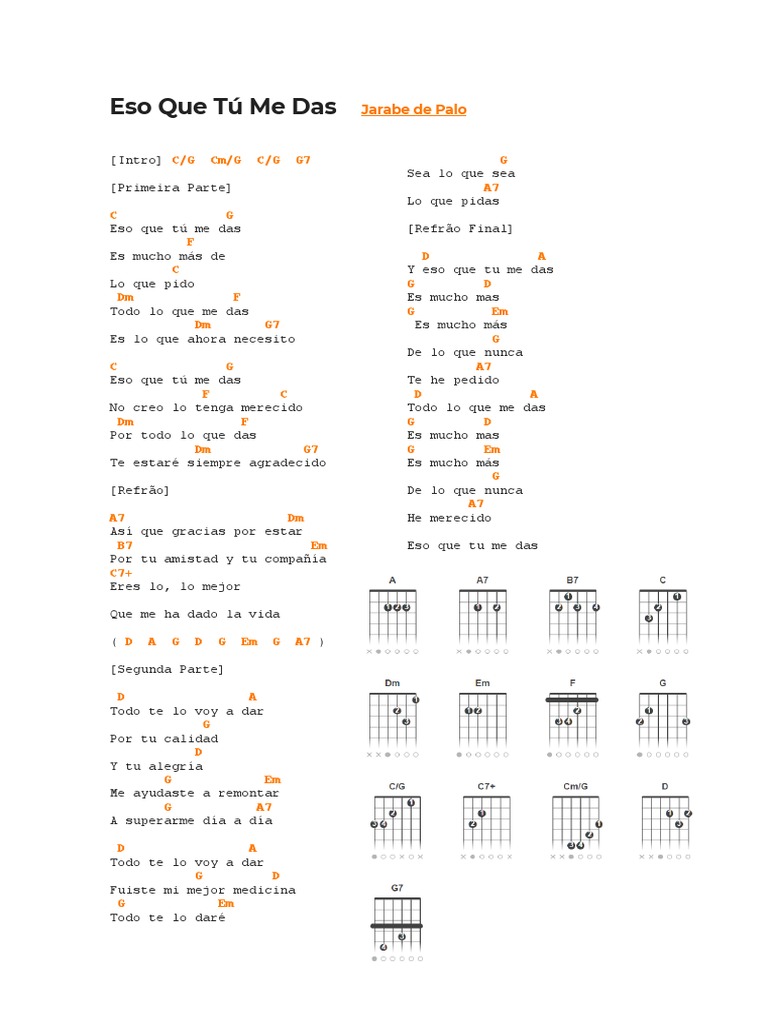 Eso Que Tú Me Das Jarabe de Palo

[Intro] C/G Cm/G C/G G7

[Primeira Parte]

C G
Eso que tú me das
F
Es mucho más de
C
Lo que pido
Dm F
Todo lo que me das
Dm G7
Es lo que ahora necesito

C G
Eso que tú me das
F C
No creo lo tenga merecido
Dm F
Por todo lo que das
Dm G7
Te estaré siempre agradecido

[Refrão]

A7 Dm
Así que gracias por estar
B7 Em
Por tu amistad y tu compañía
C7+
Eres lo, lo mejor

Que me ha dado la vida

( D A G D G Em G A7 )

[Segunda Parte]

D A
Todo te lo voy a dar
G
Por tu calidad
D
Y tu alegría
G Em
Me ayudaste a remontar
G A7
A superarme día a día

D A
Todo te lo voy a dar
G D
Fuiste mi mejor medicina
G Em
Todo te lo daré

G
Sea lo que sea
A7
Lo que pidas

[Refrão Final]

D A
Y eso que tu me das
G D
Es mucho mas
G Em
Es mucho más
G
De lo que nunca
A7
Te he pedido
D A
Todo lo que me das
G D
Es mucho mas
G Em
Es mucho más
G
De lo que nunca
A7
He merecido

Eso que tu me das

A A7 B7 C
Dm Em F G
C/G C7+ Cm/G D
G7